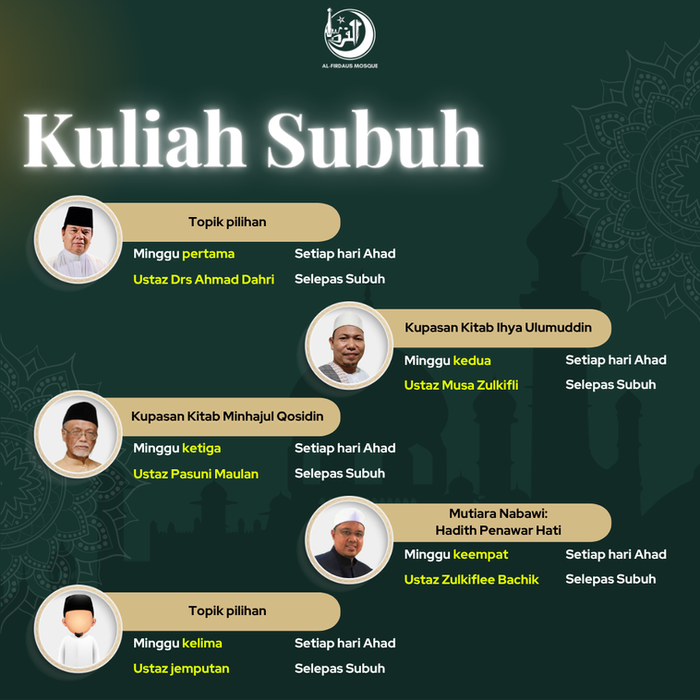 AL-FIRDAUS MOSQUE

Kuliah Subuh

Topik pilihan
Minggu pertama
Ustaz Drs Ahmad Dahri
Setiap hari Ahad
Selepas Subuh

Kupasan Kitab Ihya Ulumuddin
Minggu kedua
Ustaz Musa Zulkifli
Setiap hari Ahad
Selepas Subuh

Kupasan Kitab Minhajul Qosidin
Minggu ketiga
Ustaz Pasuni Maulan
Setiap hari Ahad
Selepas Subuh

Mutiara Nabawi:
Hadith Penawar Hati
Minggu keempat
Ustaz Zulkiflee Bachik
Setiap hari Ahad
Selepas Subuh

Topik pilihan
Minggu kelima
Ustaz jemputan
Setiap hari Ahad
Selepas Subuh